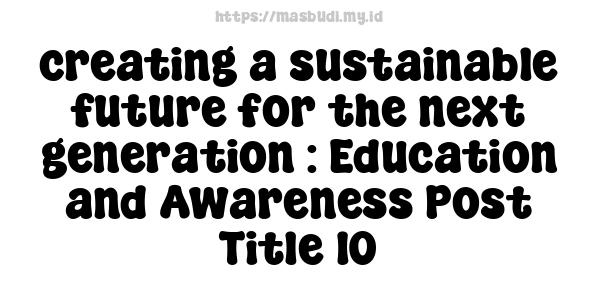 https://masbudi.my.id

creating a sustainable future for the next generation : Education and Awareness Post Title 10